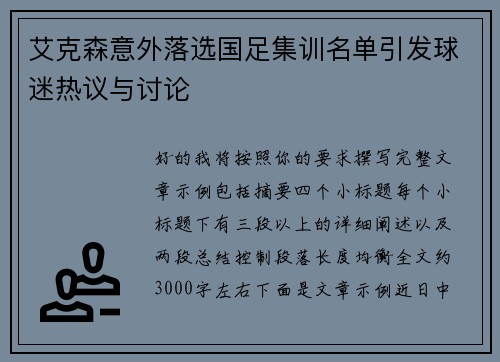 艾克森意外落选国足集训名单引发球迷热议与讨论

好的我将按照你的要求撰写完整文章示例包括摘要四个小标题每个小标题下有三段以上的详细阐述以及两段总结控制段落长度均衡全文约3000字左右下面是文章示例近日中